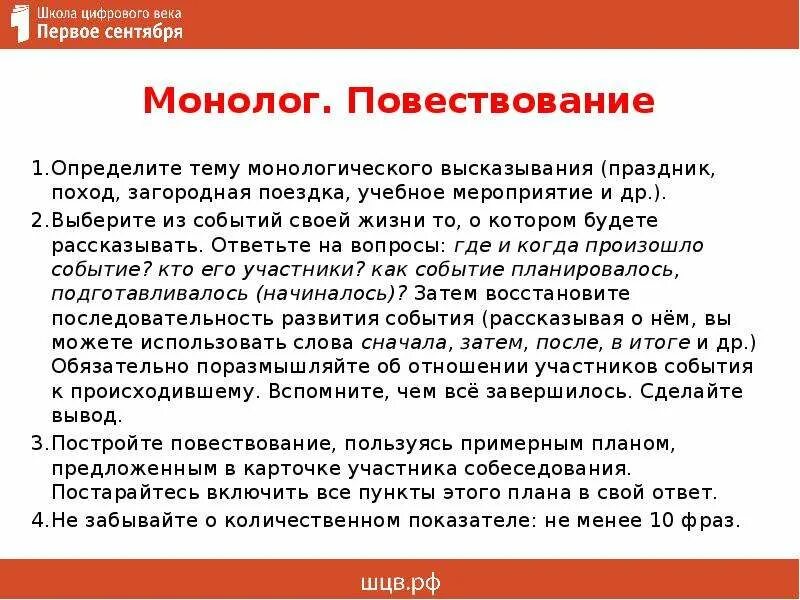 Школа цифрового века
Первое сентября

Монолог. Повествование

1.Определите тему монологического высказывания (праздник, поход, загородная поездка, учебное мероприятие и др.).
2.Выберите из событий своей жизни то, о котором будете рассказывать. Ответьте на вопросы: где и когда произошло событие? кто его участники? как событие планировалось, подготавливалось (начиналось)? Затем восстановите последовательность развития события (рассказывая о нём, вы можете использовать слова сначала, затем, после, в итоге и др.) Обязательно поразмышляйте об отношении участников события к происходившему. Вспомните, чем всё завершилось. Сделайте вывод.
3.Постройте повествование, пользуясь примерным планом, предложенным в карточке участника собеседования. Постарайтесь включить все пункты этого плана в свой ответ.
4.Не забывайте о количественном показателе: не менее 10 фраз.

шцв.рф